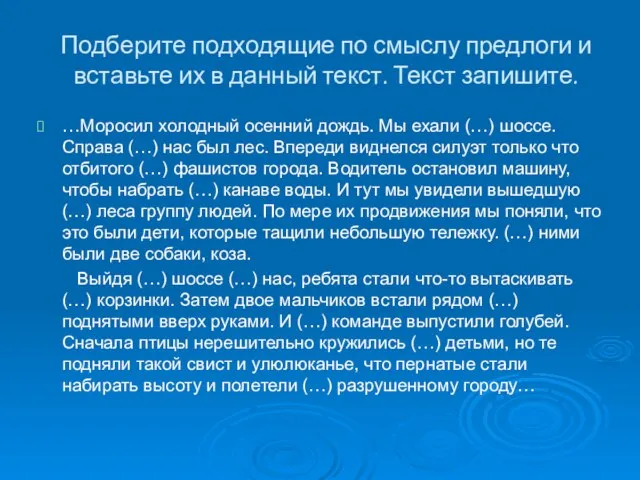 Подберите подходящие по смыслу предлоги и вставьте их в данный текст. Текст запишите.

…Моросил холодный осенний дождь. Мы ехали (…) шоссе. Справа (…) нас был лес. Впереди виднелся силуэт только что отбитого (…) фашистов города. Водитель остановил машину, чтобы набрать (…) канаве воды. И тут мы увидели вышедшую (…) леса группу людей. По мере их продвижения мы поняли, что это были дети, которые тащили небольшую тележку. (…) ними были две собаки, коза.

Выйдя (…) шоссе (…) нас, ребята стали что-то вытаскивать (…) корзинки. Затем двое мальчиков встали рядом (…) поднятыми вверх руками. И (…) команде выпустили голубей. Сначала птицы нерешительно кружились (…) детьми, но те подняли такой свист и улюлюканье, что пернатые стали набирать высоту и полетели (…) разрушенному городу…